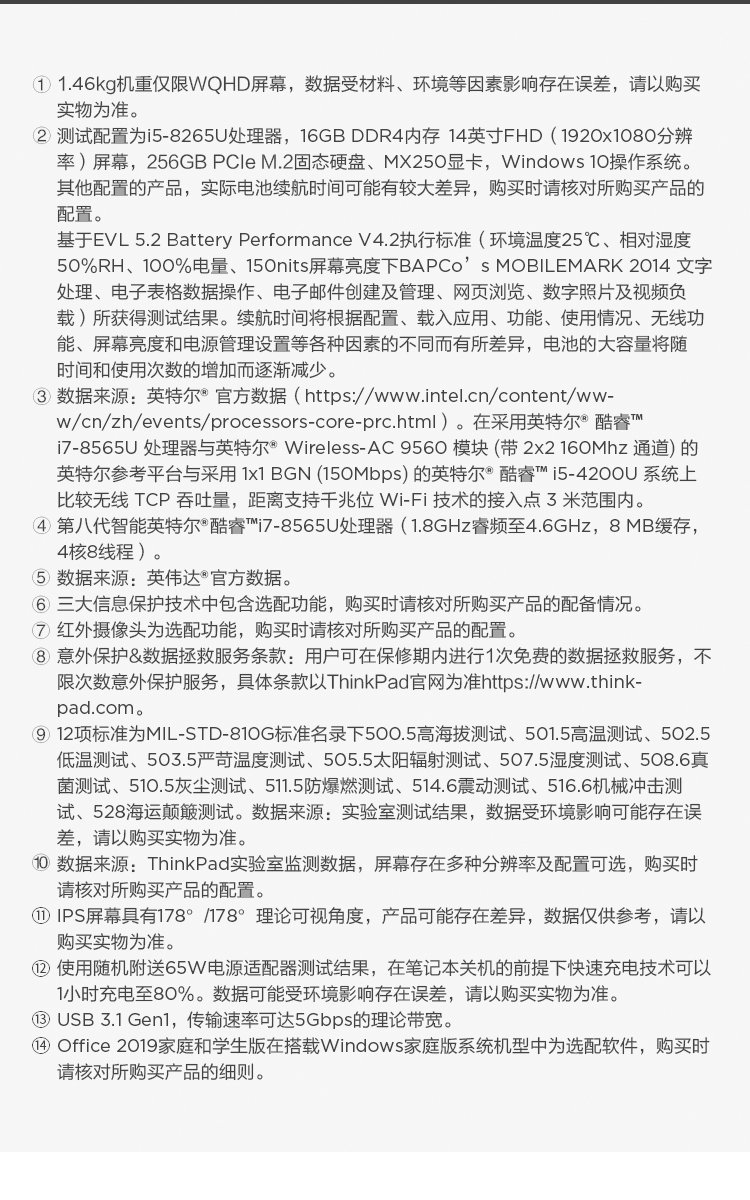 ① 1.46kg机重仅限WQHD屏幕，数据受材料、环境等因素影响存在误差，请以购买实物为准。

② 测试配置为i5-8265U处理器，16GB DDR4内存 14英寸FHD（1920x1080分辨率）屏幕，256GB PCIe M.2固态硬盘、MX250显卡，Windows 10操作系统。其他配置的产品，实际电池续航时间可能有较大差异，购买时请核对所购买产品的配置。
基于EVL 5.2 Battery Performance V4.2执行标准（环境温度25℃、相对湿度50%RH、100%电量、150nits屏幕亮度下BAPCo’s MOBILEMARK 2014 文字处理、电子表格数据操作、电子邮件创建及管理、网页浏览、数字照片及视频负载）所获得测试结果。续航时间将根据配置、载入应用、功能、使用情况、无线功能、屏幕亮度和电源管理设置等各种因素的不同而有所差异，电池的大容量将随时间和使用次数的增加而逐渐减少。

③ 数据来源：英特尔® 官方数据（https://www.intel.cn/content/www/cn/zh/events/processors-core-prc.html）。在采用英特尔® 酷睿™ i7-8565U 处理器与英特尔® Wireless-AC 9560 模块 (带 2x2 160Mhz 通道) 的英特尔参考平台与采用 1x1 BGN (150Mbps) 的英特尔® 酷睿™ i5-4200U 系统上比较无线 TCP 吞吐量，距离支持千兆位 Wi-Fi 技术的接入点 3 米范围内。

④ 第八代智能英特尔®酷睿™i7-8565U处理器（1.8GHz睿频至4.6GHz，8 MB缓存，4核8线程）。

⑤ 数据来源：英伟达®官方数据。

⑥ 三大信息保护技术中包含选配功能，购买时请核对所购买产品的配备情况。

⑦ 红外摄像头为选配功能，购买时请核对所购买产品的配置。

⑧ 意外保护&数据拯救服务条款：用户可在保修期内进行1次免费的数据拯救服务，不限次数意外保护服务，具体条款以ThinkPad官网为准https://www.thinkpad.com。

⑨ 12项标准为MIL-STD-810G标准名录下500.5高海拔测试、501.5高温测试、502.5低温测试、503.5严苛温度测试、505.5太阳辐射测试、507.5湿度测试、508.6真菌测试、510.5灰尘测试、511.5防爆燃测试、514.6震动测试、516.6机械冲击测试、528海运颠簸测试。数据来源：实验室测试结果，数据受环境影响可能存在误差，请以购买实物为准。

⑩ 数据来源：ThinkPad实验室监测数据，屏幕存在多种分辨率及配置可选，购买时请核对所购买产品的配置。

⑪ IPS屏幕具有178° /178° 理论可视角度，产品可能存在差异，数据仅供参考，请以购买实物为准。

⑫ 使用随机附送65W电源适配器测试结果，在笔记本关机的前提下快速充电技术可以1小时充电至80%。数据可能受环境影响存在误差，请以购买实物为准。

⑬ USB 3.1 Gen1，传输速率可达5Gbps的理论带宽。

⑭ Office 2019家庭和学生版在搭载Windows家庭版系统机型中为选配软件，购买时请核对所购买产品的细则。